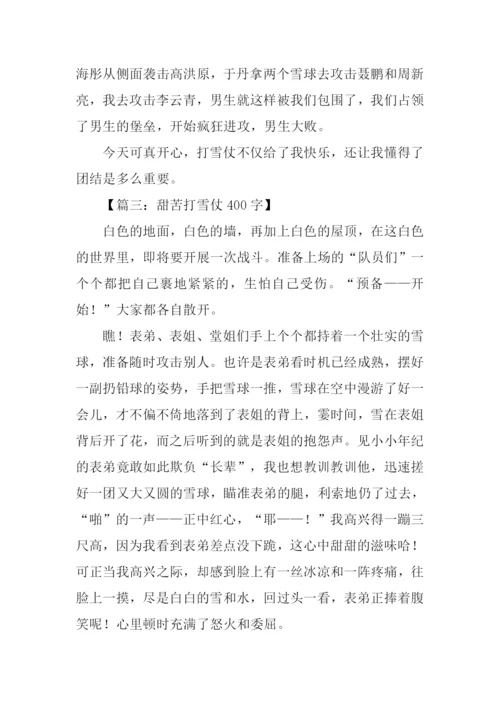 海彤从侧面袭击高洪原，于丹拿两个雪球去攻击聂鹏和周新亮，我去攻击李云青，男生就这样被我们包围了，我们占领了男生的堡垒，开始疯狂进攻，男生大败。

今天可真开心，打雪仗不仅给了我快乐，还让我懂得了团结是多么重要。

【篇三：甜苦打雪仗 400 字】

白色的地面，白色的墙，再加上白色的屋顶，在这白色的世界里，即将要开展一次战斗。准备上场的“队员们”一个个都把自己裹地紧紧的，生怕自己受伤。“预备——开始！”大家都各自散开。

瞧！表弟、表姐、堂姐们手上个个都持着一个壮实的雪球，准备随时攻击别人。也许是表弟看时机已经成熟，摆好一副扔铅球的姿势，手把雪球一推，雪球在空中漫游了好一会儿，才不偏不倚地落到了表姐的背上，霎时间，雪在表姐背后开了花，而之后听到的就是表姐的抱怨声。见小小年纪的表弟竟敢如此欺负“长辈”，我也想教训教训他，迅速搓好一团又大又圆的雪球，瞄准表弟的腿，利索地仍了过去，“啪”的一声——正中红心，“耶——！”我高兴得一蹦三尺高，因为我看到表弟差点没下跪，这心中甜甜的滋味哈！可正当我高兴之际，却感到脸上有一丝冰凉和一阵疼痛，往脸上一摸，尽是白白的雪和水，回过头一看，表弟正捧着腹笑呢！心里顿时充满了怒火和委屈。